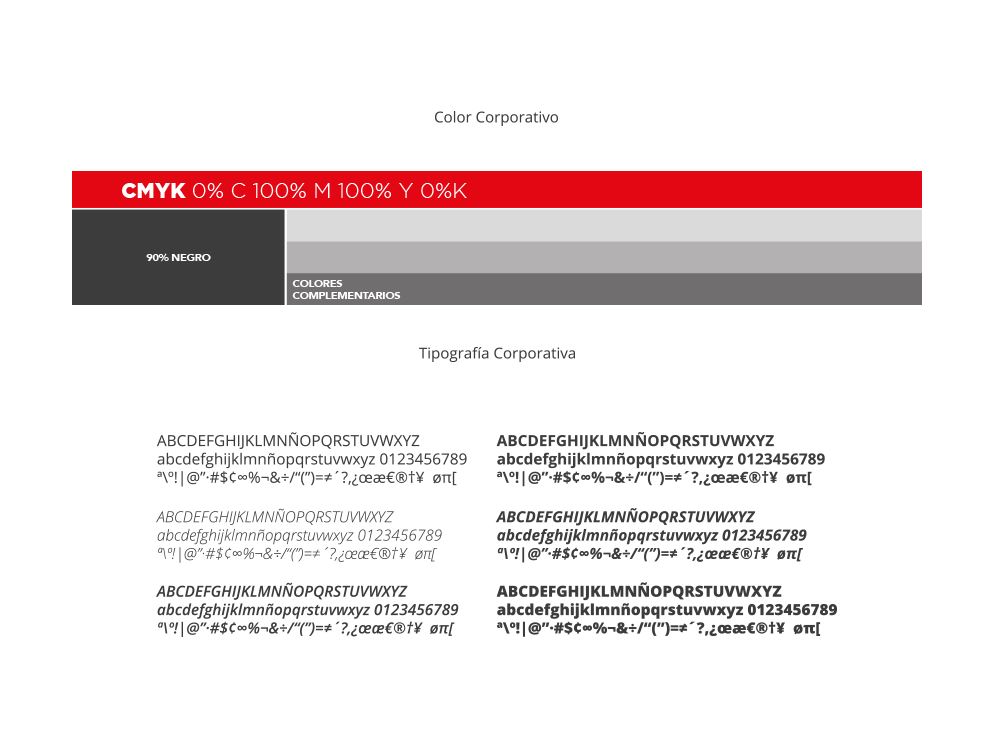 Color Corporativo

CMYK 0% C 100% M 100% Y 0%K

90% NEGRO

COLORES COMPLEMENTARIOS

Tipografía Corporativa

ABCDEFGHIJKLMNÑOPQRSTUVWXYZ
abcdefghijklmnñopqrstuvwxyz 0123456789
ª\º!|@"·#$¢∞%¬&÷/"(")=≠´?,¿œæ€®†¥ øπ[

ABCDEFGHIJKLMNÑOPQRSTUVWXYZ
abcdefghijklmnñopqrstuvwxyz 0123456789
ª\º!|@"·#$¢∞%¬&÷/"(")=≠´?,¿œæ€®†¥ øπ[

ABCDEFGHIJKLMNÑOPQRSTUVWXYZ
abcdefghijklmnñopqrstuvwxyz 0123456789
ª\º!|@"·#$¢∞%¬&÷/"(")=≠´?,¿œæ€®†¥ øπ[

ABCDEFGHIJKLMNÑOPQRSTUVWXYZ
abcdefghijklmnñopqrstuvwxyz 0123456789
ª\º!|@"·#$¢∞%¬&÷/"(")=≠´?,¿œæ€®†¥ øπ[

ABCDEFGHIJKLMNÑOPQRSTUVWXYZ
abcdefghijklmnñopqrstuvwxyz 0123456789
ª\º!|@"·#$¢∞%¬&÷/"(")=≠´?,¿œæ€®†¥ øπ[

ABCDEFGHIJKLMNÑOPQRSTUVWXYZ
abcdefghijklmnñopqrstuvwxyz 0123456789
ª\º!|@"·#$¢∞%¬&÷/"(")=≠´?,¿œæ€®†¥ øπ[